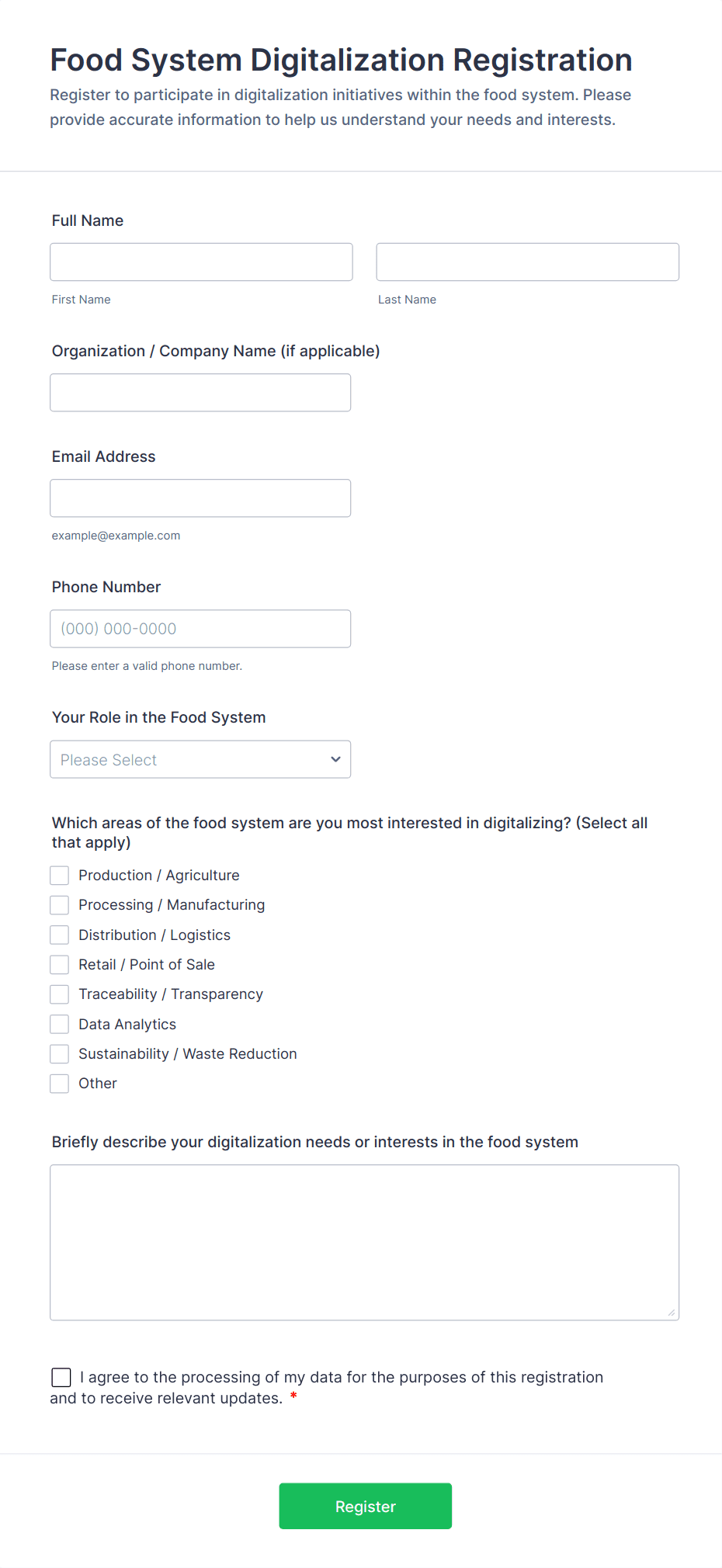 Food System Digitalization Registration

Register to participate in digitalization initiatives within the food system. Please provide accurate information to help us understand your needs and interests.

Full Name

First Name

Last Name

Organization / Company Name (if applicable)

Email Address

example@example.com

Phone Number

(000) 000-0000

Please enter a valid phone number.

Your Role in the Food System

Please Select

Which areas of the food system are you most interested in digitalizing? (Select all that apply)

Production / Agriculture

Processing / Manufacturing

Distribution / Logistics

Retail / Point of Sale

Traceability / Transparency

Data Analytics

Sustainability / Waste Reduction

Other

Briefly describe your digitalization needs or interests in the food system

I agree to the processing of my data for the purposes of this registration and to receive relevant updates. *

Register